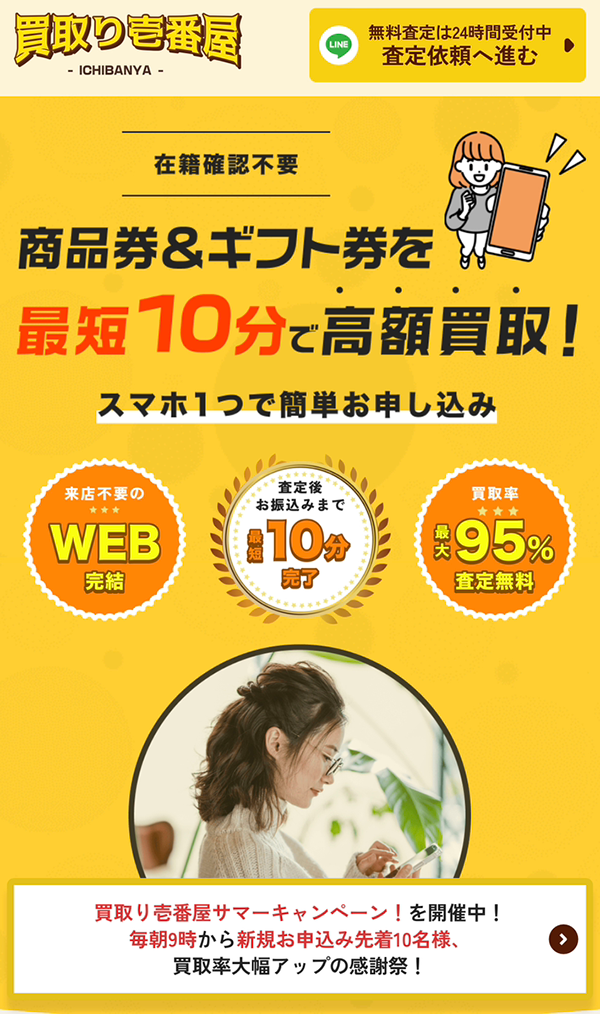 買取り壱番屋
- ICHIBANYA -

LINE
無料査定は24時間受付中
査定依頼へ進む

在籍確認不要

商品券＆ギフト券を
最短10分で高額買取！

スマホ1つで簡単お申し込み

来店不要の
WEB
完結

査定後
お振込みまで
最短10分
完了

買取率
最大95%
査定無料

買取り壱番屋サマーキャンペーン！を開催中！
毎朝9時から新規お申込み先着10名様、
買取率大幅アップの感謝祭！